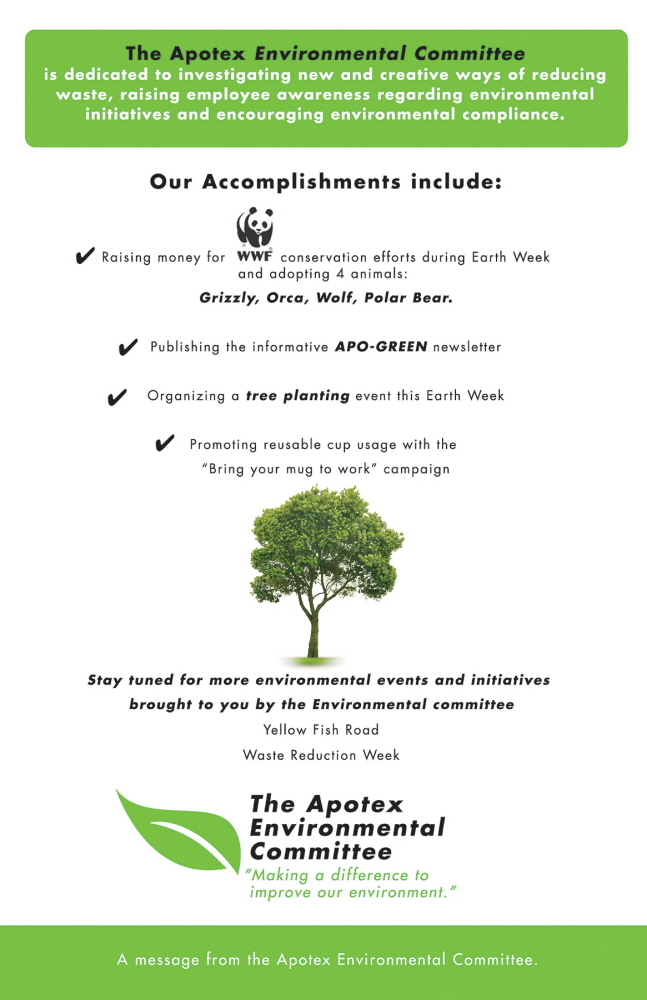 The Apotex Environmental Committee is dedicated to investigating new and creative ways of reducing waste, raising employee awareness regarding environmental initiatives and encouraging environmental compliance.

Our Accomplishments include:

✔ Raising money for WWF conservation efforts during Earth Week and adopting 4 animals:
Grizzly, Orca, Wolf, Polar Bear.

✔ Publishing the informative APO-GREEN newsletter

✔ Organizing a tree planting event this Earth Week

✔ Promoting reusable cup usage with the "Bring your mug to work" campaign

Stay tuned for more environmental events and initiatives brought to you by the Environmental committee
Yellow Fish Road
Waste Reduction Week

The Apotex Environmental Committee
"Making a difference to improve our environment."

A message from the Apotex Environmental Committee.